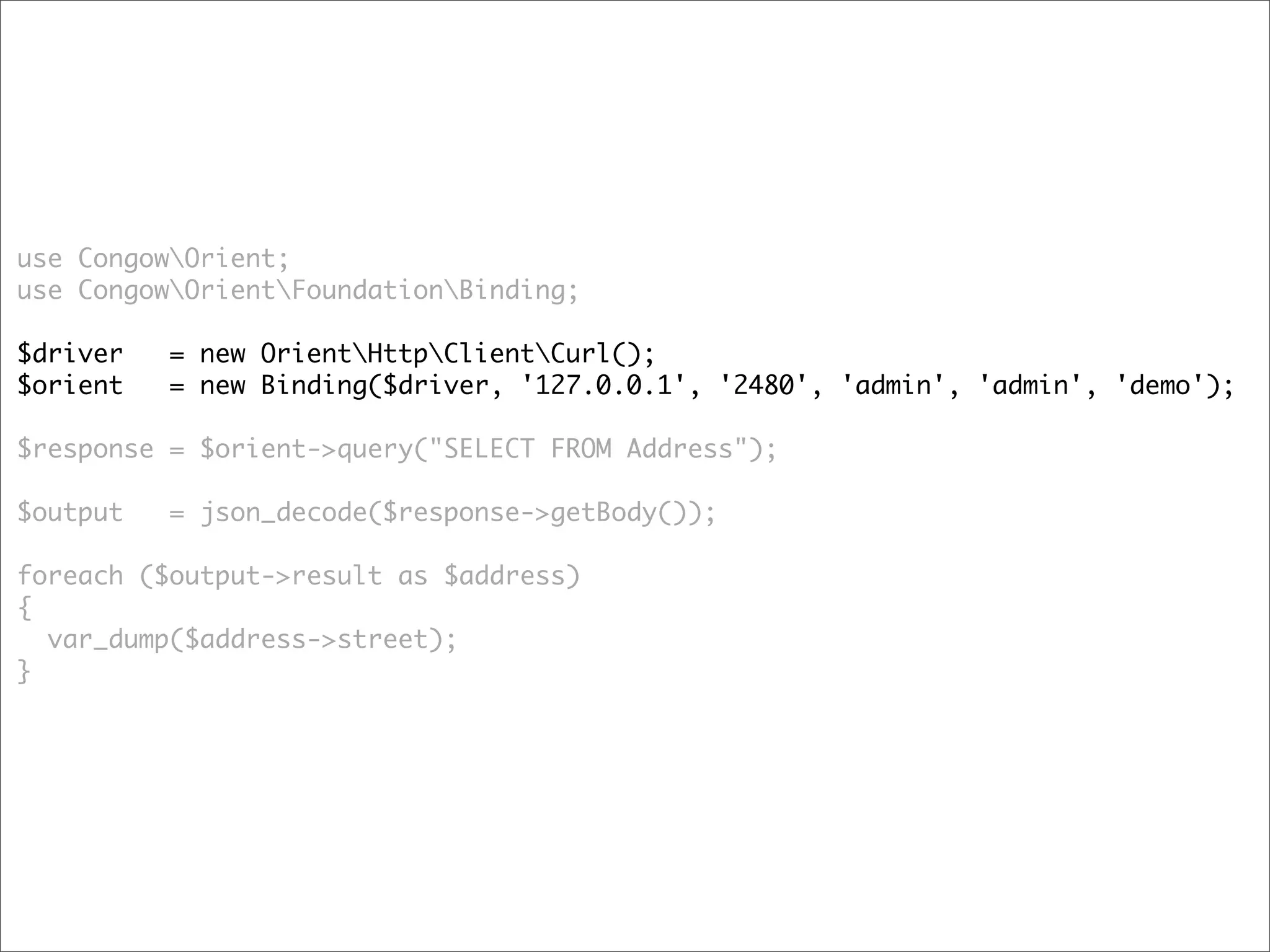 use Congow\Orient;
use Congow\Orient\Foundation\Binding;

$driver   = new Orient\Http\Client\Curl();
$orient   = new Binding($driver, '127.0.0.1', '2480', 'admin', 'admin', 'demo');

$response = $orient->query("SELECT FROM Address");

$output   = json_decode($response->getBody());

foreach ($output->result as $address)
{
  var_dump($address->street);
}